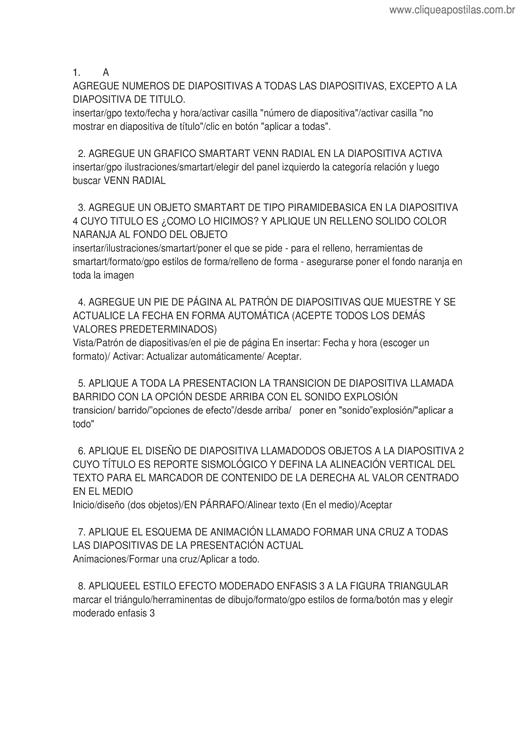 www.cliqueapostilas.com.br

1. A
AGREGUE NUMEROS DE DIAPOSITIVAS A TODAS LAS DIAPOSITIVAS, EXCEPTO A LA DIAPOSITIVA DE TITULO.
insertar/gpo texto/fecha y hora/activar casilla "número de diapositiva"/activar casilla "no mostrar en diapositiva de título"/clic en botón "aplicar a todas".

2. AGREGUE UN GRAFICO SMARTART VENN RADIAL EN LA DIAPOSITIVA ACTIVA
insertar/gpo ilustraciones/smartart/elegir del panel izquierdo la categoría relación y luego buscar VENN RADIAL

3. AGREGUE UN OBJETO SMARTART DE TIPO PIRAMIDEBASICA EN LA DIAPOSITIVA 4 CUYO TITULO ES ¿COMO LO HICIMOS? Y APLIQUE UN RELLENO SOLIDO COLOR NARANJA AL FONDO DEL OBJETO
insertar/ilustraciones/smartart/poner el que se pide - para el relleno, herramientas de smartart/formato/gpo estilos de forma/relleno de forma - asegurarse poner el fondo naranja en toda la imagen

4. AGREGUE UN PIE DE PÁGINA AL PATRÓN DE DIAPOSITIVAS QUE MUESTRE Y SE ACTUALICE LA FECHA EN FORMA AUTOMÁTICA (ACEPTE TODOS LOS DEMÁS VALORES PREDETERMINADOS)
Vista/Patrón de diapositivas/en el pie de página En insertar: Fecha y hora (escoger un formato)/ Activar: Actualizar automáticamente/ Aceptar.

5. APLIQUE A TODA LA PRESENTACION LA TRANSICION DE DIAPOSITIVA LLAMADA BARRIDO CON LA OPCIÓN DESDE ARRIBA CON EL SONIDO EXPLOSIÓN
transicion/ barrido/"opciones de efecto"/desde arriba/ poner en "sonido"explosión/"aplicar a todo"

6. APLIQUE EL DISEÑO DE DIAPOSITIVA LLAMADODOS OBJETOS A LA DIAPOSITIVA 2 CUYO TÍTULO ES REPORTE SISMOLÓGICO Y DEFINA LA ALINEACIÓN VERTICAL DEL TEXTO PARA EL MARCADOR DE CONTENIDO DE LA DERECHA AL VALOR CENTRADO EN EL MEDIO
Inicio/diseño (dos objetos)/EN PÁRRAFO/Alinear texto (En el medio)/Aceptar

7. APLIQUE EL ESQUEMA DE ANIMACIÓN LLAMADO FORMAR UNA CRUZ A TODAS LAS DIAPOSITIVAS DE LA PRESENTACIÓN ACTUAL
Animaciones/Formar una cruz/Aplicar a todo.

8. APLIQUEEL ESTILO EFECTO MODERADO ENFASIS 3 A LA FIGURA TRIANGULAR
marcar el triángulo/herraminentas de dibujo/formato/gpo estilos de forma/botón mas y elegir moderado enfasis 3